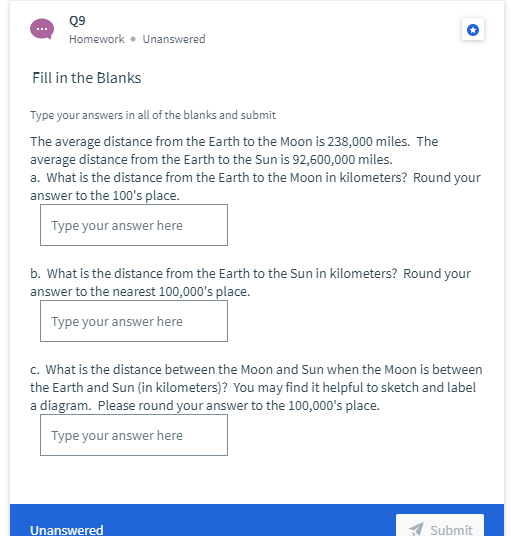 Q9
Homework • Unanswered

Fill in the Blanks

Type your answers in all of the blanks and submit

The average distance from the Earth to the Moon is 238,000 miles. The average distance from the Earth to the Sun is 92,600,000 miles.
a. What is the distance from the Earth to the Moon in kilometers? Round your answer to the 100's place.

Type your answer here

b. What is the distance from the Earth to the Sun in kilometers? Round your answer to the nearest 100,000's place.

Type your answer here

c. What is the distance between the Moon and Sun when the Moon is between the Earth and Sun (in kilometers)? You may find it helpful to sketch and label a diagram. Please round your answer to the 100,000's place.

Type your answer here

Unanswered

Submit